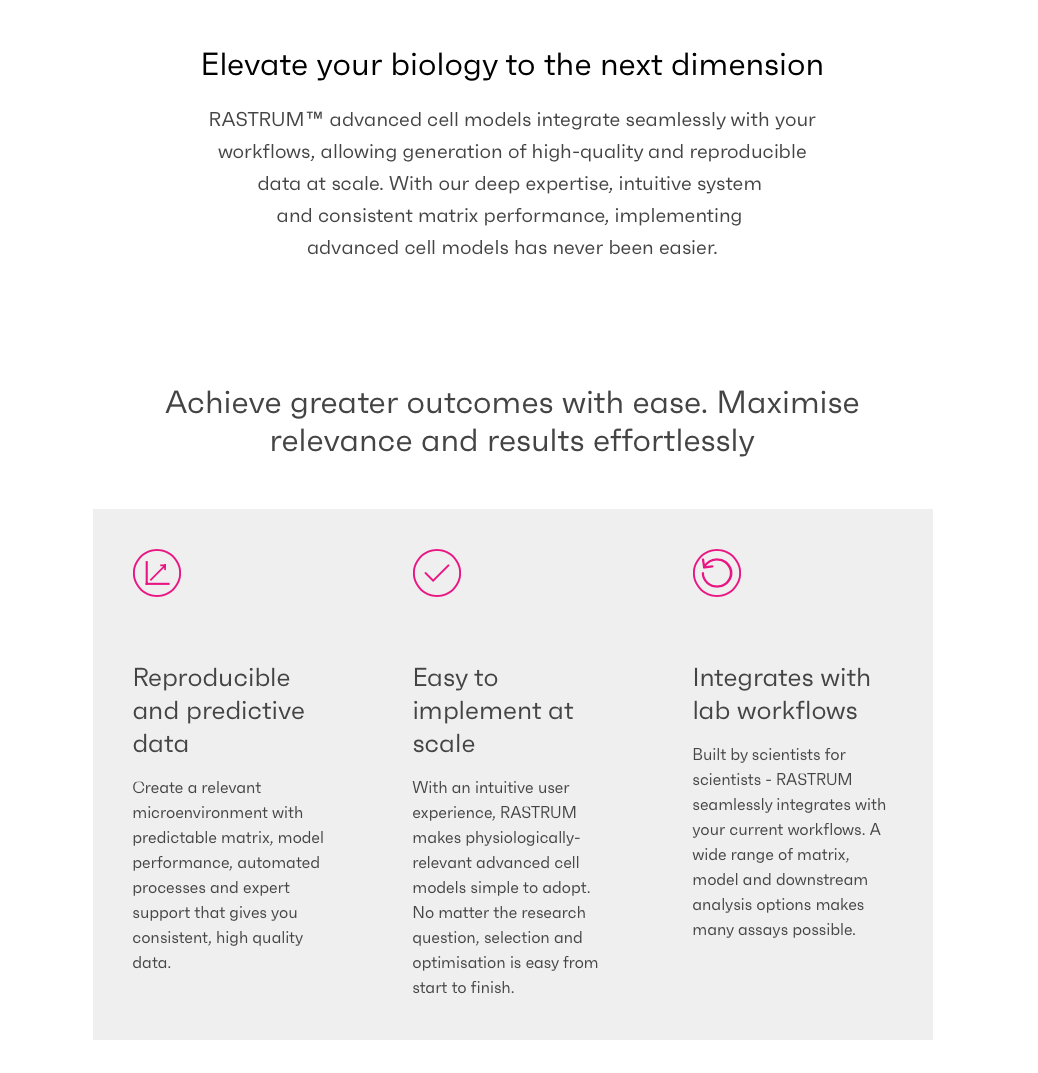 Elevate your biology to the next dimension

RASTRUM™ advanced cell models integrate seamlessly with your workflows, allowing generation of high-quality and reproducible data at scale. With our deep expertise, intuitive system and consistent matrix performance, implementing advanced cell models has never been easier.

Achieve greater outcomes with ease. Maximise relevance and results effortlessly

Reproducible and predictive data

Create a relevant microenvironment with predictable matrix, model performance, automated processes and expert support that gives you consistent, high quality data.

Easy to implement at scale

With an intuitive user experience, RASTRUM makes physiologically-relevant advanced cell models simple to adopt. No matter the research question, selection and optimisation is easy from start to finish.

Integrates with lab workflows

Built by scientists for scientists - RASTRUM seamlessly integrates with your current workflows. A wide range of matrix, model and downstream analysis options makes many assays possible.